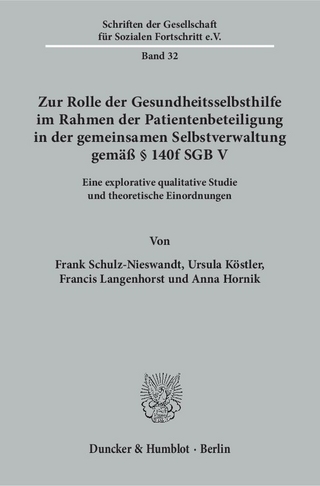 Schriften der Gesellschaft für Sozialen Fortschritt e.V.

Band 32

Zur Rolle der Gesundheitsselbsthilfe im Rahmen der Patientenbeteiligung in der gemeinsamen Selbstverwaltung gemäß § 140f SGB V

Eine explorative qualitative Studie und theoretische Einordnungen

Von

Frank Schulz-Nieswandt, Ursula Köstler, Francis Langenhorst und Anna Hornik

Duncker & Humblot · Berlin